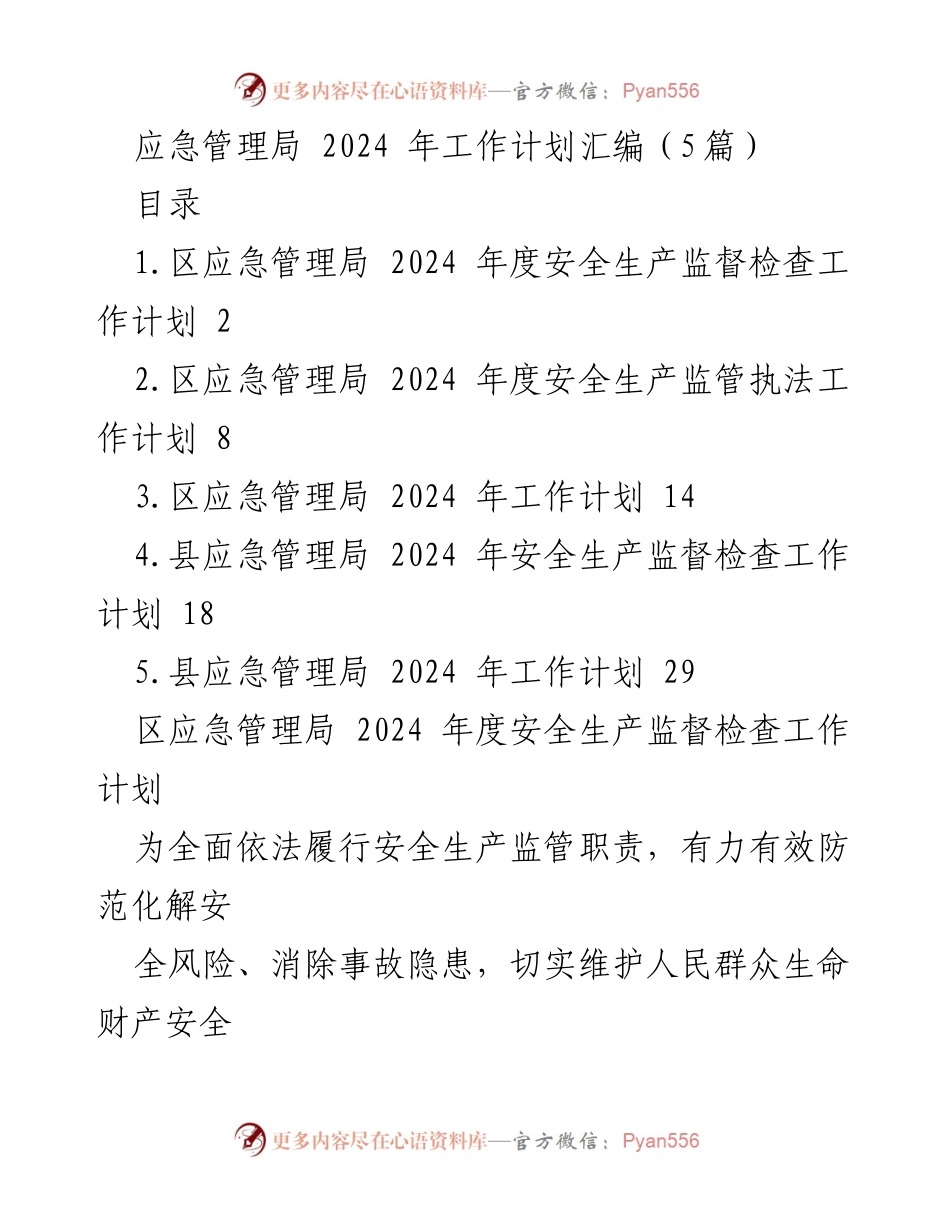 更多内容尽在心语资料库—官方微信：Pyan556

应急管理局 2024 年工作计划汇编（5篇）

目录

1.区应急管理局 2024 年度安全生产监督检查工作计划 2

2.区应急管理局 2024 年度安全生产监管执法工作计划 8

3.区应急管理局 2024 年工作计划 14

4.县应急管理局 2024 年安全生产监督检查工作计划 18

5.县应急管理局 2024 年工作计划 29

区应急管理局 2024 年度安全生产监督检查工作计划

为全面依法履行安全生产监管职责，有力有效防范化解安

全风险、消除事故隐患，切实维护人民群众生命财产安全

更多内容尽在心语资料库—官方微信：Pyan556